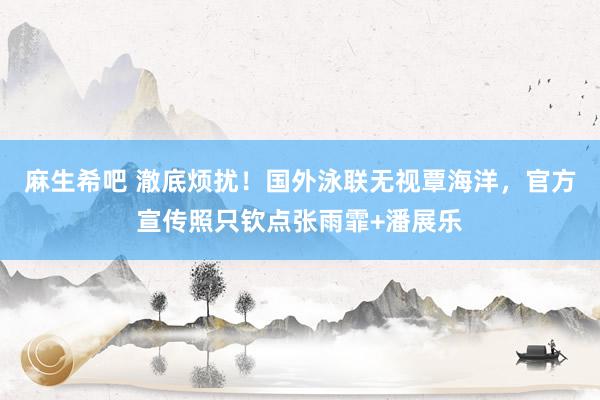 麻生希吧 澈底烦扰！国外泳联无视覃海洋，官方宣传照只钦点张雨霏+潘展乐